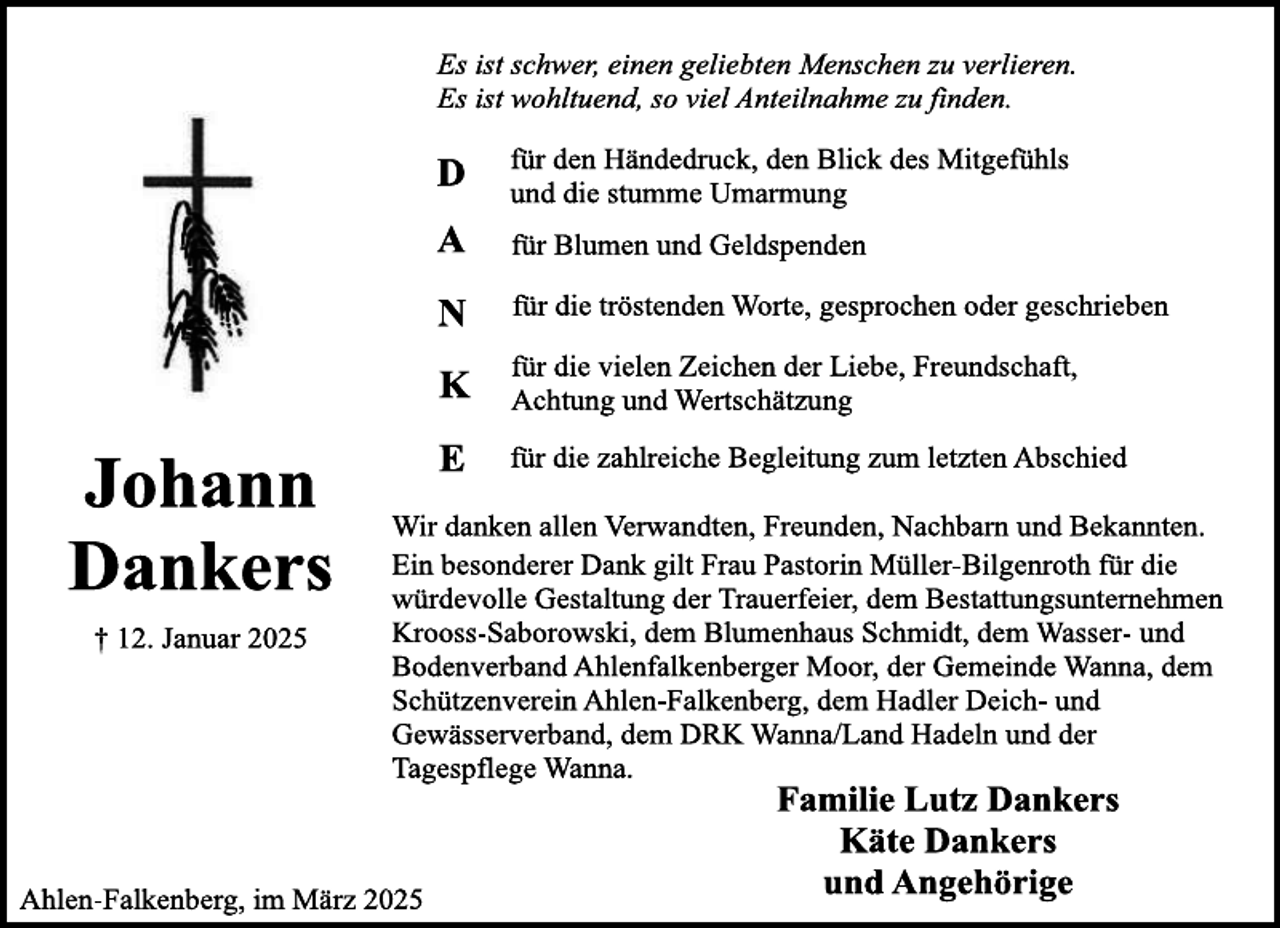 Es ist schwer, einen geliebten Menschen zu verlieren.
Es ist wohltuend, so viel Anteilnahme zu finden.

D für den Händedruck, den Blick des Mitgefühls und die stumme Umarmung

A für Blumen und Geldspenden

N für die tröstenden Worte, gesprochen oder geschrieben

K für die vielen Zeichen der Liebe, Freundschaft, Achtung und Wertschätzung

E für die zahlreiche Begleitung zum letzten Abschied

Johann
Dankers

† 12. Januar 2025

Wir danken allen Verwandten, Freunden, Nachbarn und Bekannten. Ein besonderer Dank gilt Frau Pastorin Müller-Bilgenroth für die würdevolle Gestaltung der Trauerfeier, dem Bestattungsunternehmen Krooss-Saborowski, dem Blumenhaus Schmidt, dem Wasser- und Bodenverband Ahlenfalkenberger Moor, der Gemeinde Wanna, dem Schützenverein Ahlen-Falkenberg, dem Hadler Deich- und Gewässerverband, dem DRK Wanna/Land Hadeln und der Tagespflege Wanna.

Familie Lutz Dankers
Käte Dankers
und Angehörige

Ahlen-Falkenberg, im März 2025